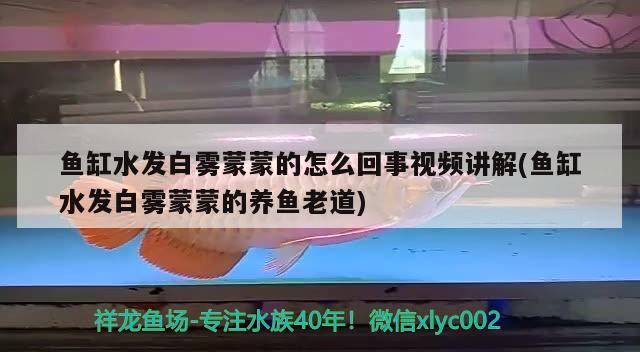 鱼缸水发白雾蒙蒙的怎么回事视频讲解(鱼缸水发白雾蒙蒙的养鱼老道)

祥龙鱼场-专注水族40年！微信xlyc002